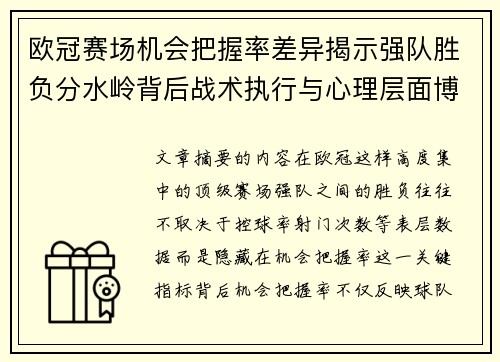 欧冠赛场机会把握率差异揭示强队胜负分水岭背后战术执行与心理层面博

文章摘要的内容在欧冠这样高度集中的顶级赛场强队之间的胜负往往不取决于控球率射门次数等表层数据而是隐藏在机会把握率这一关键指标背后机会把握率不仅反映球队